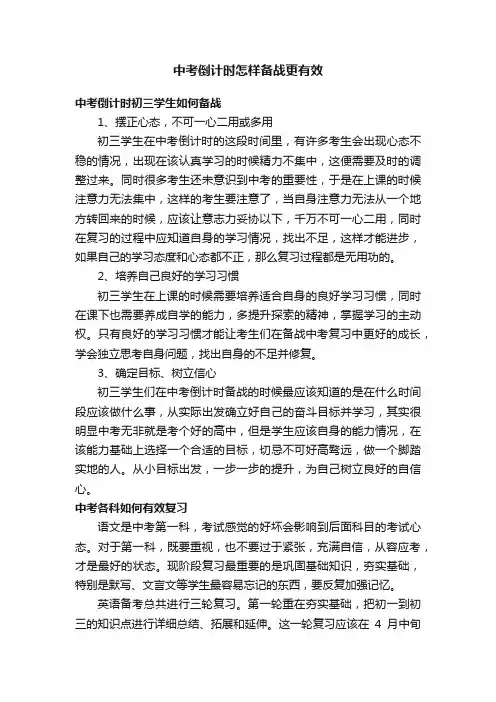 中考倒计时怎样备战更有效

中考倒计时初三学生如何备战

1、摆正心态，不可一心二用或多用

初三学生在中考倒计时的这段时间里，有许多考生会出现心态不稳的情况，出现在该认真学习的时候精力不集中，这便需要及时的调整过来。同时很多考生还未意识到中考的重要性，于是在上课的时候注意力无法集中，这样的考生要注意了，当自身注意力无法从一个地方转回来的时候，应该让意志力妥协以下，千万不可一心二用，同时在复习的过程中应知道自身的学习情况，找出不足，这样才能进步，如果自己的学习态度和心态都不正，那么复习过程都是无用功的。

2、培养自己良好的学习习惯

初三学生在上课的时候需要培养适合自身的良好学习习惯，同时在课下也需要养成自学的能力，多提升探索的精神，掌握学习的主动权。只有良好的学习习惯才能让考生们在备战中考复习中更好的成长，学会独立思考自身问题，找出自身的不足并修复。

3、确定目标、树立信心

初三学生们在中考倒计时备战的时候最应该知道的是在什么时间段应该做什么事，从实际出发确立好自己的奋斗目标并学习，其实很明显中考无非就是考个好的高中，但是学生应该自身的能力情况，在该能力基础上选择一个合适的目标，切忌不可好高骛远，做一个脚踏实地的人。从小目标出发，一步一步的提升，为自己树立良好的自信心。

中考各科如何有效复习

语文是中考第一科，考试感觉的好坏会影响到后面科目的考试心态。对于第一科，既要重视，也不要过于紧张，充满自信，从容应考，才是最好的状态。现阶段复习最重要的是巩固基础知识，夯实基础，特别是默写、文言文等学生最容易忘记的东西，要反复加强记忆。

英语备考总共进行三轮复习。第一轮重在夯实基础，把初一到初三的知识点进行详细总结、拓展和延伸。这一轮复习应该在 4 月中旬